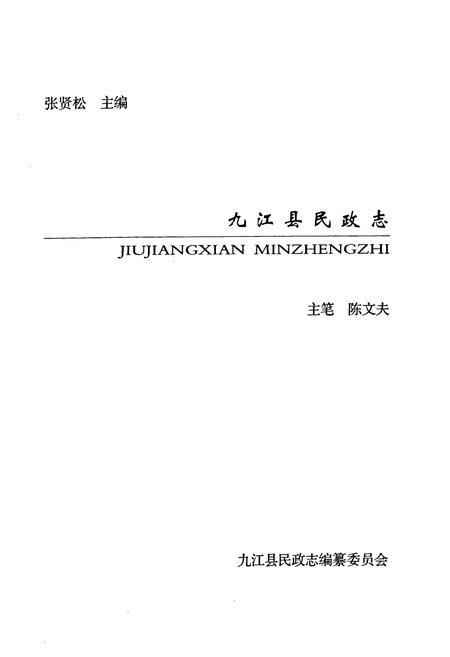 张贤松 主编

九江县民政志

JIUJIANGXIAN MINZHENGZHI

主笔 陈文夫

九江县民政志编纂委员会